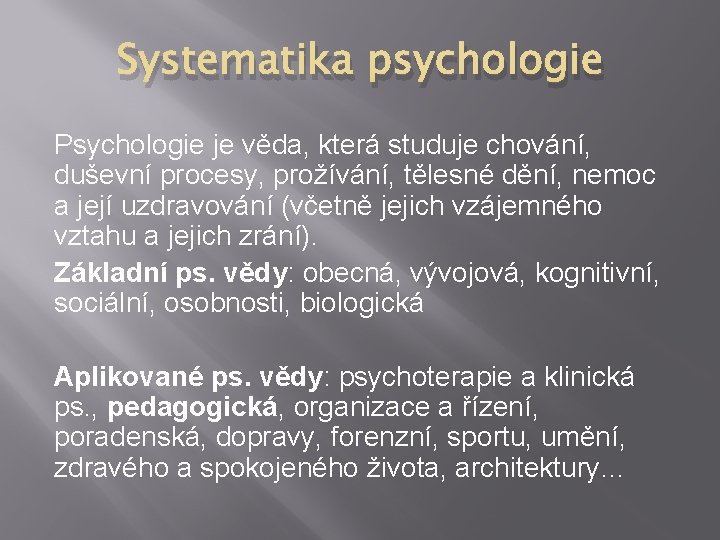 Systematika psychologie

Psychologie je věda, která studuje chování, duševní procesy, prožívání, tělesné dění, nemoc a její uzdravování (včetně jejich vzájemného vztahu a jejich zrání).

Základní ps. vědy: obecná, vývojová, kognitivní, sociální, osobnosti, biologická

Aplikované ps. vědy: psychoterapie a klinická ps., pedagogická, organizace a řízení, poradenská, dopravy, forenzní, sportu, umění, zdravého a spokojeného života, architektury...